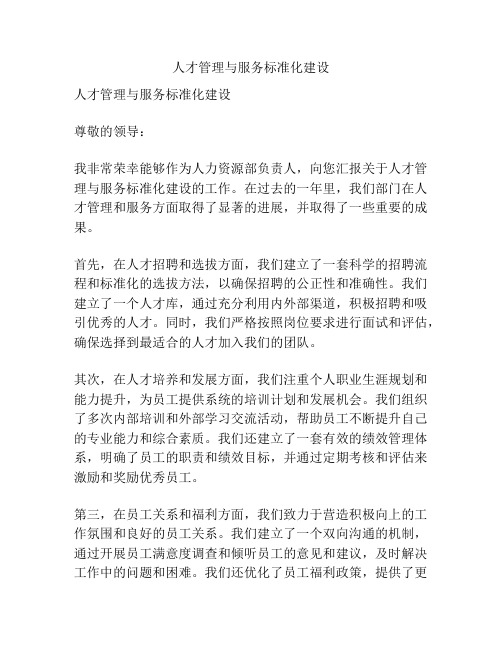 人才管理与服务标准化建设

人才管理与服务标准化建设

尊敬的领导：

我非常荣幸能够作为人力资源部负责人，向您汇报关于人才管理与服务标准化建设的工作。在过去的一年里，我们部门在人才管理和服务方面取得了显著的进展，并取得了一些重要的成果。

首先，在人才招聘和选拔方面，我们建立了一套科学的招聘流程和标准化的选拔方法，以确保招聘的公正性和准确性。我们建立了一个人才库，通过充分利用内外部渠道，积极招聘和吸引优秀的人才。同时，我们严格按照岗位要求进行面试和评估，确保选择到最适合的人才加入我们的团队。

其次，在人才培养和发展方面，我们注重个人职业生涯规划和能力提升，为员工提供系统的培训计划和发展机会。我们组织了多次内部培训和外部学习交流活动，帮助员工不断提升自己的专业能力和综合素质。我们还建立了一套有效的绩效管理体系，明确了员工的职责和绩效目标，并通过定期考核和评估来激励和奖励优秀员工。

第三，在员工关系和福利方面，我们致力于营造积极向上的工作氛围和良好的员工关系。我们建立了一个双向沟通的机制，通过开展员工满意度调查和倾听员工的意见和建议，及时解决工作中的问题和困难。我们还优化了员工福利政策，提供了更